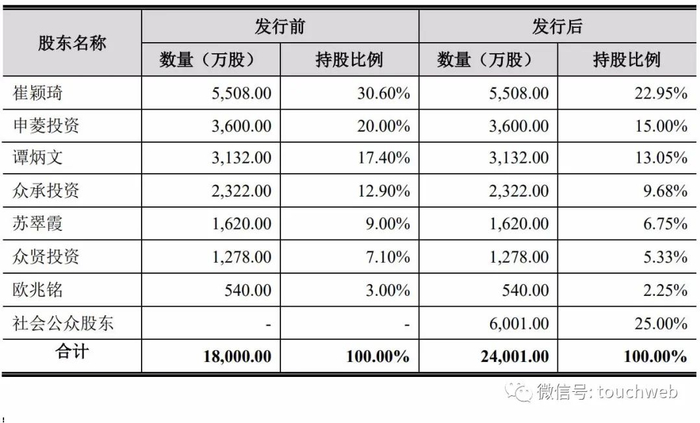 | 股东名称 | 发行前 | | 发行后 | |
|---|---|---|---|---|
| | 数量（万股） | 持股比例 | 数量（万股） | 持股比例 |
| 崔颖琦 | 5,508.00 | 30.60% | 5,508.00 | 22.95% |
| 申菱投资 | 3,600.00 | 20.00% | 3,600.00 | 15.00% |
| 谭炳文 | 3,132.00 | 17.40% | 3,132.00 | 13.05% |
| 众承投资 | 2,322.00 | 12.90% | 2,322.00 | 9.68% |
| 苏翠霞 | 1,620.00 | 9.00% | 1,620.00 | 6.75% |
| 众贤投资 | 1,278.00 | 7.10% | 1,278.00 | 5.33% |
| 欧兆铭 | 540.00 | 3.00% | 540.00 | 2.25% |
| 社会公众股东 | - | - | 6,001.00 | 25.00% |
| 合计 | 18,000.00 | 100.00% | 24,001.00 | 100.00% |

微信号: touchweb